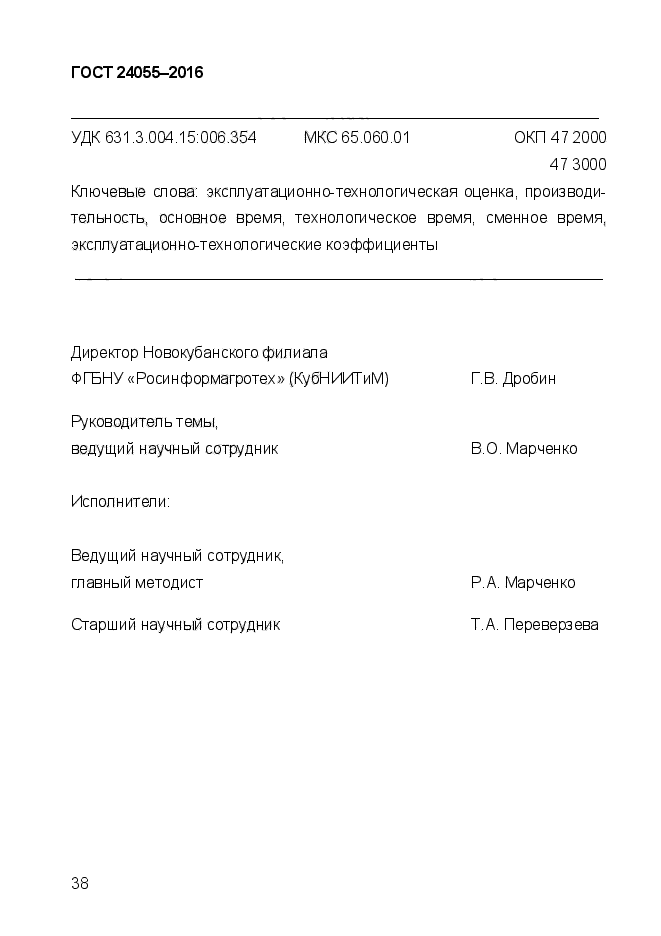 ГОСТ 24055–2016

УДК 631.3.004.15:006.354 МКС 65.060.01 ОКП 47 2000
47 3000

Ключевые слова: эксплуатационно-технологическая оценка, производительность, основное время, технологическое время, сменное время, эксплуатационно-технологические коэффициенты

Директор Новокубанского филиала
ФГБНУ «Росинформагротех» (КубНИИТиМ) Г.В. Дробин

Руководитель темы,
ведущий научный сотрудник В.О. Марченко

Исполнители:

Ведущий научный сотрудник,
главный методист Р.А. Марченко

Старший научный сотрудник Т.А. Переверзева

38